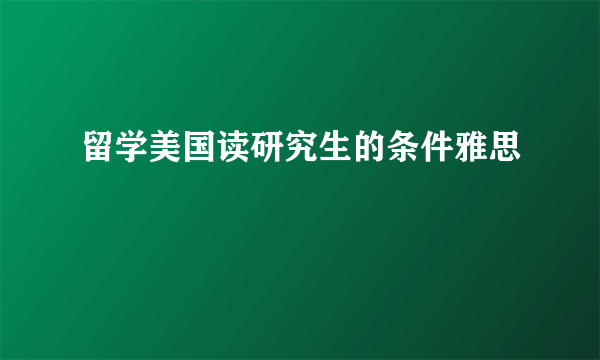 留学美国读研究生的条件雅思